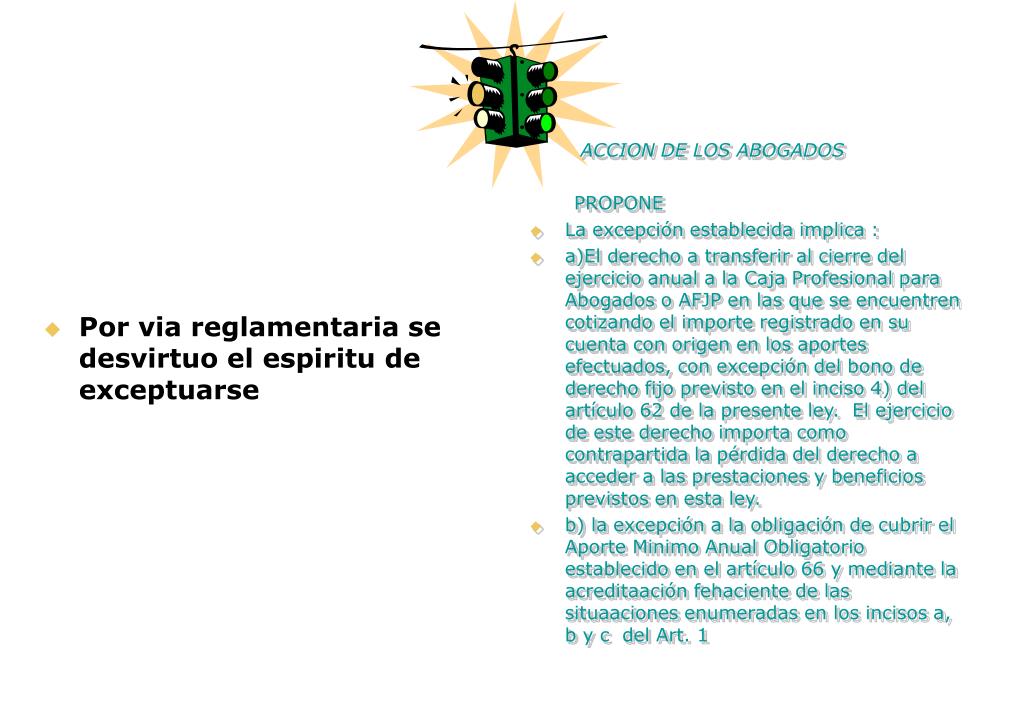 Por via reglamentaria se desvirtuo el espiritu de exceptuarse

ACCION DE LOS ABOGADOS

PROPONE

La excepción establecida implica :

a)El derecho a transferir al cierre del ejercicio anual a la Caja Profesional para Abogados o AFJP en las que se encuentren cotizando el importe registrado en su cuenta con origen en los aportes efectuados, con excepción del bono de derecho fijo previsto en el inciso 4) del artículo 62 de la presente ley. El ejercicio de este derecho importa como contrapartida la pérdida del derecho a acceder a las prestaciones y beneficios previstos en esta ley.

b) la excepción a la obligación de cubrir el Aporte Minimo Anual Obligatorio establecido en el artículo 66 y mediante la acreditaación fehaciente de las situaaciones enumeradas en los incisos a, b y c del Art. 1